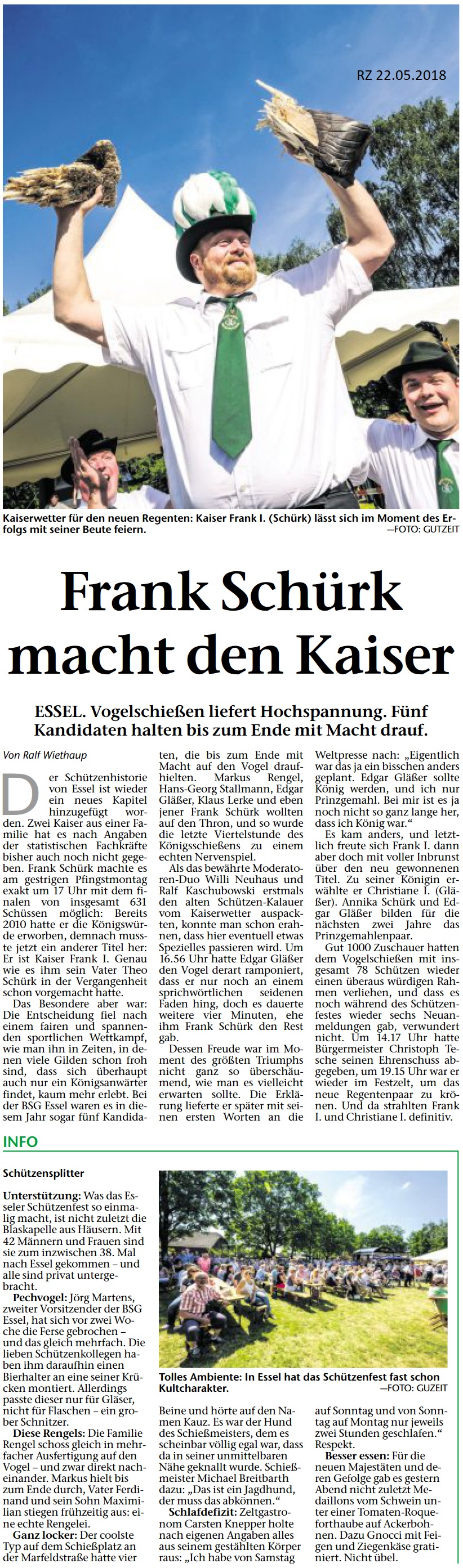 RZ 22.05.2018

Kaiserwetter für den neuen Regenten: Kaiser Frank I. (Schürk) lässt sich im Moment des Erfolgs mit seiner Beute feiern. —FOTO: GUTZEIT

Frank Schürk macht den Kaiser

ESSEL. Vogelschießen liefert Hochspannung. Fünf Kandidaten halten bis zum Ende mit Macht drauf.

Von Ralf Wiethaup

Der Schützenhistorie von Essel ist wieder ein neues Kapitel hinzugefügt worden. Zwei Kaiser aus einer Familie hat es nach Angaben der statistischen Fachkräfte bisher auch noch nicht gegeben. Frank Schürk machte es am gestrigen Pfingstmontag exakt um 17 Uhr mit dem finalen von insgesamt 631 Schüssen möglich: Bereits 2010 hatte er die Königswürde erworben, demnach musste jetzt ein anderer Titel her: Er ist Kaiser Frank I. Genau wie es ihm sein Vater Theo Schürk in der Vergangenheit schon vorgemacht hatte.

Das Besondere aber war: Die Entscheidung fiel nach einem fairen und spannenden sportlichen Wettkampf, wie man ihn in Zeiten, in denen viele Gilden schon froh sind, dass sich überhaupt auch nur ein Königsanwärter findet, kaum mehr erlebt. Bei der BSG Essel waren es in diesem Jahr sogar fünf Kandidaten, die bis zum Ende mit Macht auf den Vogel draufhielten. Markus Rengel, Hans-Georg Stallmann, Edgar Gläßer, Klaus Lerke und eben jener Frank Schürk wollten auf den Thron, und so wurde die letzte Viertelstunde des Königsschießens zu einem echten Nervenspiel.

Als das bewährte Moderatoren-Duo Willi Neuhaus und Ralf Kaschubowski erstmals den alten Schützen-Kalauer vom Kaiserwetter auspackten, konnte man schon erahnen, dass hier eventuell etwas Spezielles passieren wird. Um 16.56 Uhr hatte Edgar Gläßer den Vogel derart ramponiert, dass er nur noch an einem sprichwörtlichen seidenen Faden hing, doch es dauerte weitere vier Minuten, ehe ihm Frank Schürk den Rest gab.

Dessen Freude war im Moment des größten Triumphs nicht ganz so überschäumend, wie man es vielleicht erwarten sollte. Die Erklärung lieferte er später mit seinen ersten Worten an die Weltpresse nach: „Eigentlich war das ja ein bisschen anders geplant. Edgar Gläßer sollte König werden, und ich nur Prinzgemahl. Bei mir ist es ja noch nicht so ganz lange her, dass ich König war.“

Es kam anders, und letztlich freute sich Frank I. dann aber doch mit voller Inbrunst über den neu gewonnenen Titel. Zu seiner Königin erwählte er Christiane I. (Gläßer). Annika Schürk und Edgar Gläßer bilden für die nächsten zwei Jahre das Prinzgemahlenpaar.

Gut 1000 Zuschauer hatten dem Vogelschießen mit insgesamt 78 Schützen wieder einen überaus würdigen Rahmen verliehen, und dass es noch während des Schützenfestes wieder sechs Neuanmeldungen gab, verwundert nicht. Um 14.17 Uhr hatte Bürgermeister Christoph Tesche seinen Ehrenschuss abgegeben, um 19.15 Uhr war er wieder im Festzelt, um das neue Regentenpaar zu krönen. Und da strahlten Frank I. und Christiane I. definitiv.

INFO

Schützensplitter

Unterstützung: Was das Esseler Schützenfest so einmalig macht, ist nicht zuletzt die Blaskapelle aus Häusern. Mit 42 Männern und Frauen sind sie zum inzwischen 38. Mal nach Essel gekommen – und alle sind privat untergebracht.

Pechvogel: Jörg Martens, zweiter Vorsitzender der BSG Essel, hat sich vor zwei Woche die Ferse gebrochen – und das gleich mehrfach. Die lieben Schützenkollegen haben ihm daraufhin einen Bierhalter an eine seiner Krücken montiert. Allerdings passte dieser nur für Gläser, nicht für Flaschen – ein grober Schnitzer.

Diese Rengels: Die Familie Rengel schoss gleich in mehrfacher Ausfertigung auf den Vogel – und zwar direkt nacheinander. Markus hielt bis zum Ende durch, Vater Ferdinand und sein Sohn Maximilian stiegen frühzeitig aus: eine echte Rengelei.

Ganz locker: Der coolste Typ auf dem Schießplatz an der Marfeldstraße hatte vier Beine und hörte auf den Namen Kauz. Es war der Hund des Schießmeisters, dem es scheinbar völlig egal war, dass da in seiner unmittelbaren Nähe geknallt wurde. Schießmeister Michael Breitbarth dazu: „Das ist ein Jagdhund, der muss das abkönnen.“

Schlafdefizit: Zeltgastronom Carsten Knepper holte nach eigenen Angaben alles aus seinem gestählten Körper raus: „Ich habe von Samstag auf Sonntag und von Sonntag auf Montag nur jeweils zwei Stunden geschlafen.“ Respekt.

Besser essen: Für die neuen Majestäten und deren Gefolge gab es gestern Abend nicht zuletzt Medaillons vom Schwein unter einer Tomaten-Roqueforthaube auf Ackerbohnen. Dazu Gnocci mit Feigen und Ziegenkäse gratiniert. Nicht übel.

Tolles Ambiente: In Essel hat das Schützenfest fast schon Kultcharakter. —FOTO: GUZEIT